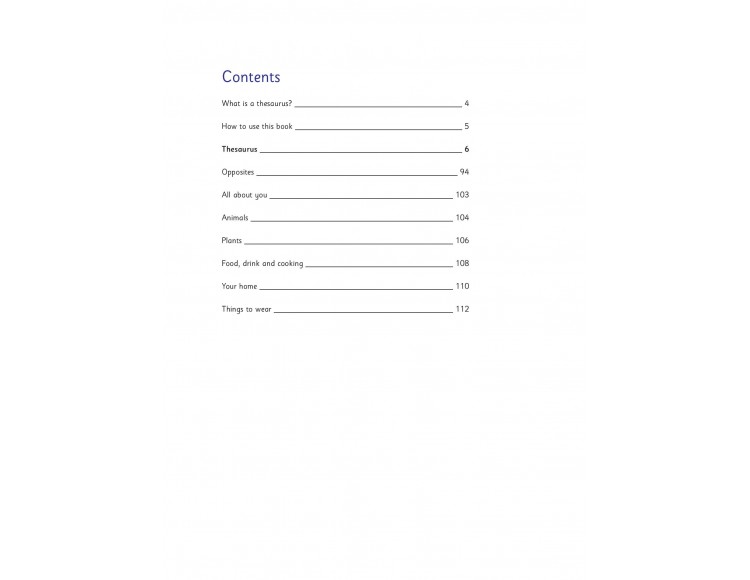 Contents

What is a thesaurus? 4

How to use this book 5

Thesaurus 6

Opposites 94

All about you 103

Animals 104

Plants 106

Food, drink and cooking 108

Your home 110

Things to wear 112